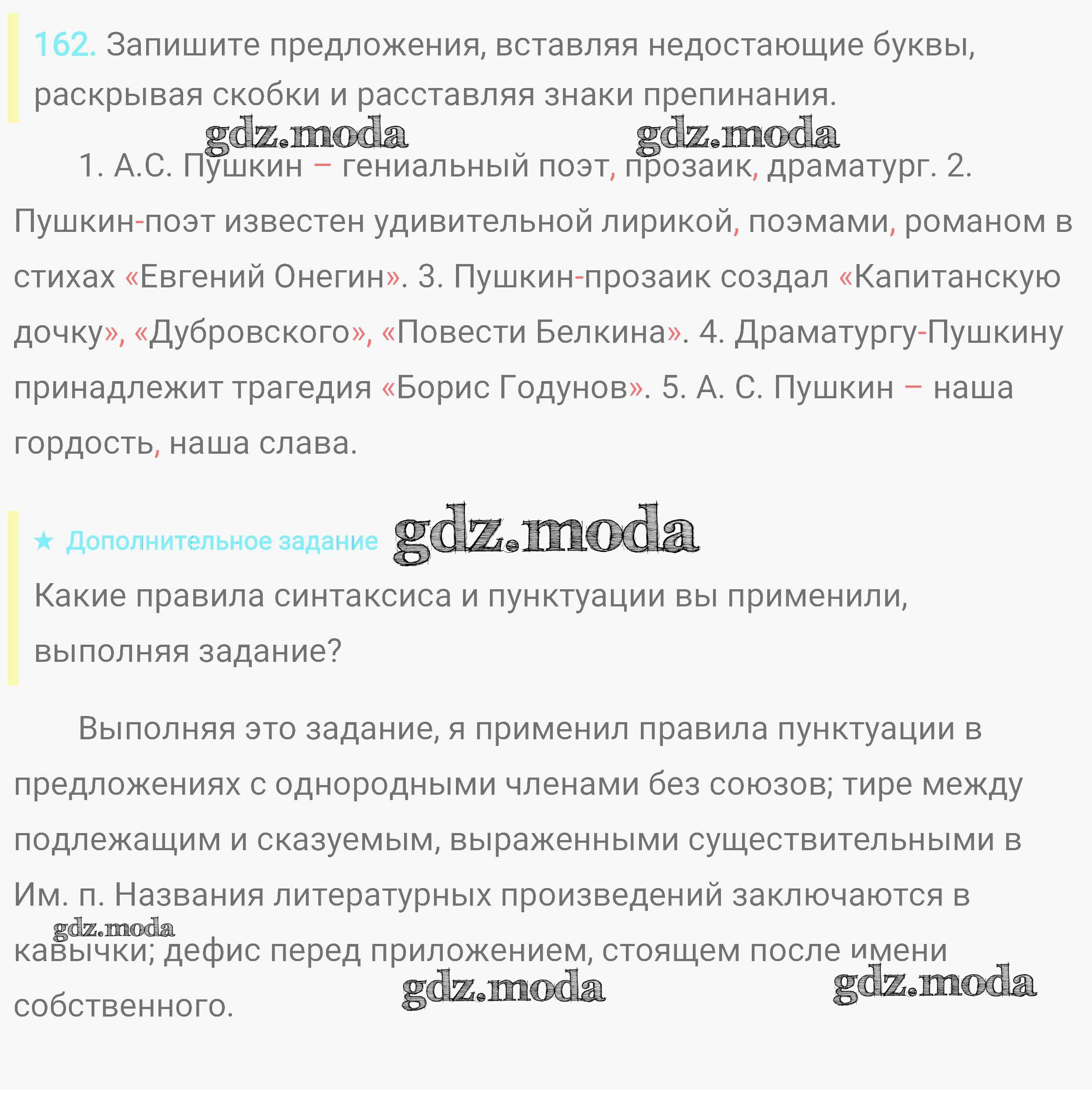 162. Запишите предложения, вставляя недостающие буквы, раскрывая скобки и расставляя знаки препинания.

1. А.С. Пушкин – гениальный поэт, прозаик, драматург. 2. Пушкин-поэт известен удивительной лирикой, поэмами, романом в стихах «Евгений Онегин». 3. Пушкин-прозаик создал «Капитанскую дочку», «Дубровского», «Повести Белкина». 4. Драматургу-Пушкину принадлежит трагедия «Борис Годунов». 5. А. С. Пушкин – наша гордость, наша слава.

★ Дополнительное задание

Какие правила синтаксиса и пунктуации вы применили, выполняя задание?

Выполняя это задание, я применил правила пунктуации в предложениях с однородными членами без союзов; тире между подлежащим и сказуемым, выраженными существительными в Им. п. Названия литературных произведений заключаются в кавычки; дефис перед приложением, стоящем после имени собственного.

gdz.moda